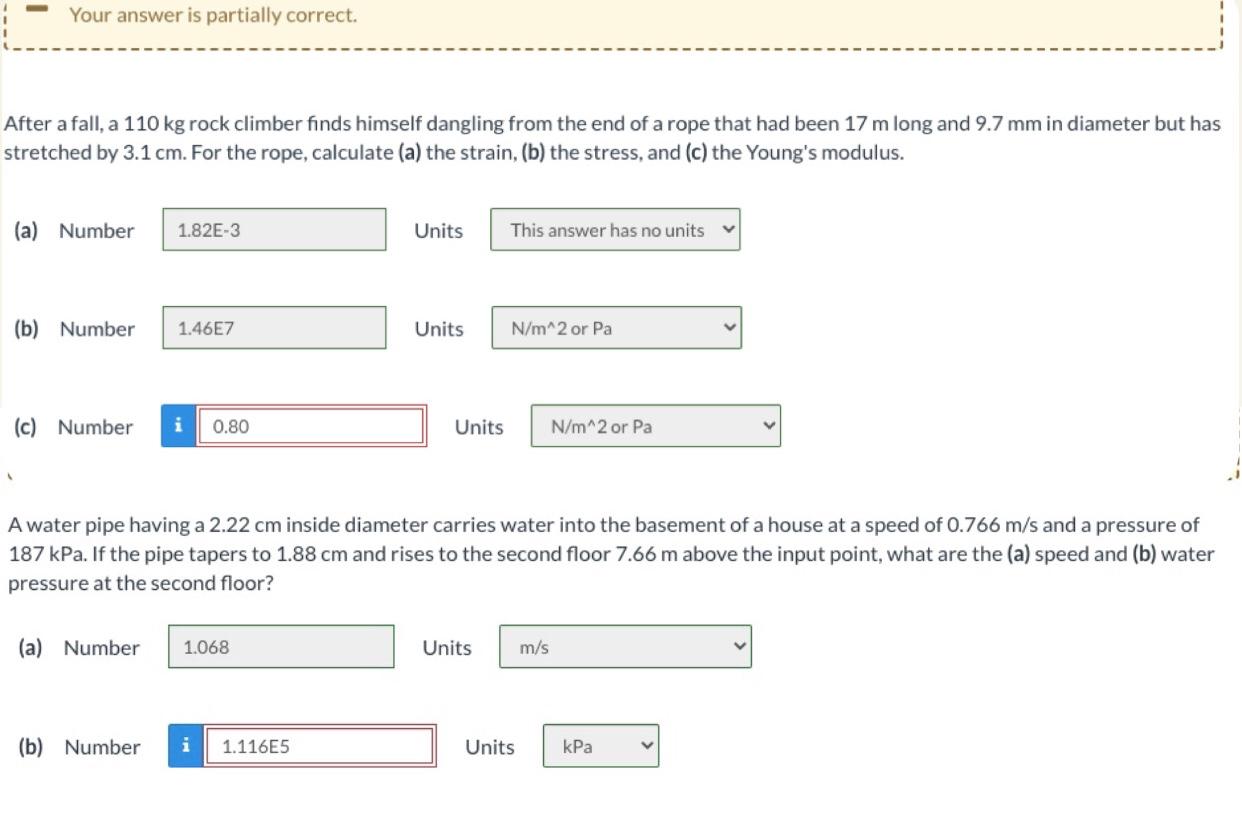 Your answer is partially correct.

After a fall, a 110 kg rock climber finds himself dangling from the end of a rope that had been 17 m long and 9.7 mm in diameter but has stretched by 3.1 cm. For the rope, calculate (a) the strain, (b) the stress, and (c) the Young's modulus.

(a) Number 1.82E-3 Units This answer has no units

(b) Number 1.46E7 Units N/m^2 or Pa

(c) Number i 0.80 Units N/m^2 or Pa

A water pipe having a 2.22 cm inside diameter carries water into the basement of a house at a speed of 0.766 m/s and a pressure of 187 kPa. If the pipe tapers to 1.88 cm and rises to the second floor 7.66 m above the input point, what are the (a) speed and (b) water pressure at the second floor?

(a) Number 1.068 Units m/s

(b) Number i 1.116E5 Units kPa